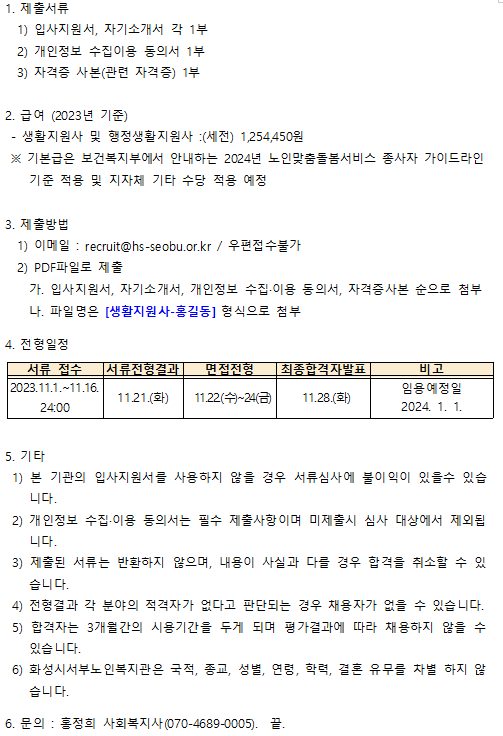 1. 제출서류
1) 입사지원서, 자기소개서 각 1부
2) 개인정보 수집이용 동의서 1부
3) 자격증 사본(관련 자격증) 1부

2. 급여 (2023년 기준)
- 생활지원사 및 행정생활지원사 :(세전) 1,254,450원
※ 기본급은 보건복지부에서 안내하는 2024년 노인맞춤돌봄서비스 종사자 가이드라인 기준 적용 및 지자체 기타 수당 적용 예정

3. 제출방법
1) 이메일 : recruit@hs-seobu.or.kr / 우편접수불가
2) PDF파일로 제출
가. 입사지원서, 자기소개서, 개인정보 수집·이용 동의서, 자격증사본 순으로 첨부
나. 파일명은 [생활지원사-홍길동] 형식으로 첨부

4. 전형일정

| 서류 접수 | 서류전형결과 | 면접전형 | 최종합격자발표 | 비고 |
|---|---|---|---|---|
| 2023.11.1.~11.16. 24:00 | 11.21.(화) | 11.22(수)~24(금) | 11.28.(화) | 임용예정일 2024. 1. 1. |

5. 기타
1) 본 기관의 입사지원서를 사용하지 않을 경우 서류심사에 불이익이 있을수 있습니다.
2) 개인정보 수집·이용 동의서는 필수 제출사항이며 미제출시 심사 대상에서 제외됩니다.
3) 제출된 서류는 반환하지 않으며, 내용이 사실과 다를 경우 합격을 취소할 수 있습니다.
4) 전형결과 각 분야의 적격자가 없다고 판단되는 경우 채용자가 없을 수 있습니다.
5) 합격자는 3개월간의 시용기간을 두게 되며 평가결과에 따라 채용하지 않을 수 있습니다.
6) 화성시서부노인복지관은 국적, 종교, 성별, 연령, 학력, 결혼 유무를 차별 하지 않습니다.

6. 문의 : 홍정희 사회복지사(070-4689-0005). 끝.